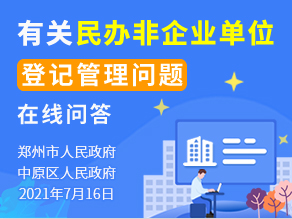 有关民办非企业单位

登记管理问题

在线问答

郑州市人民政府
中原区人民政府
2021年7月16日